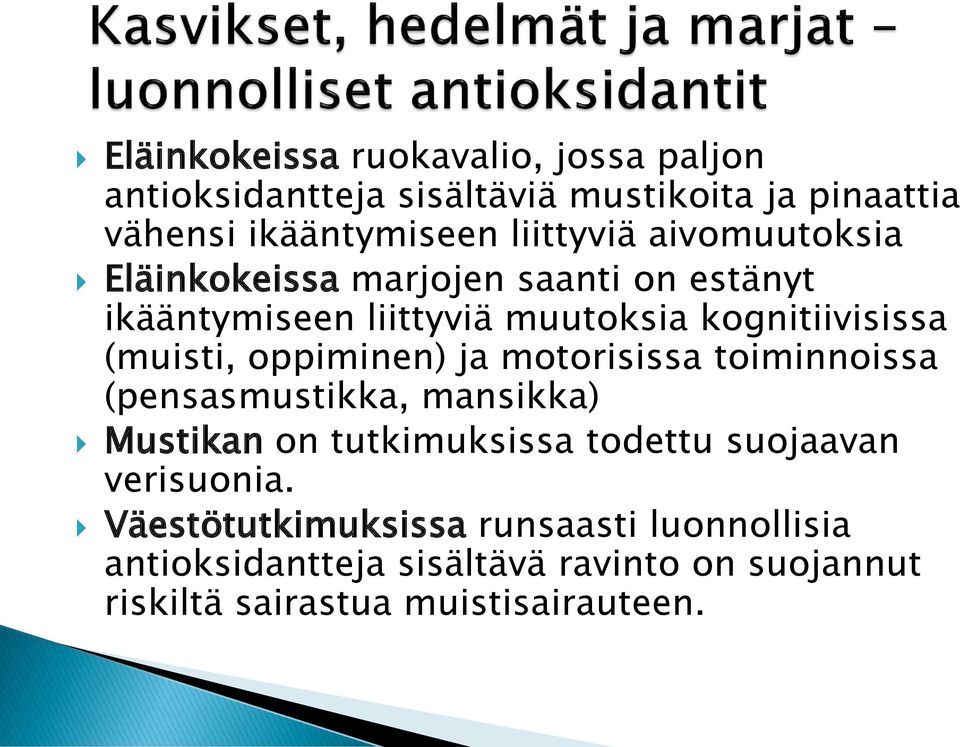 Kasvikset, hedelmät ja marjat – luonnolliset antioksidantit

Eläinkokeissa ruokavalio, jossa paljon antioksidantteja sisältäviä mustikoita ja pinaattia vähensi ikääntymiseen liittyviä aivomuutoksia

Eläinkokeissa marjojen saanti on estänyt ikääntymiseen liittyviä muutoksia kognitiivisissa (muisti, oppiminen) ja motorisissa toiminnoissa (pensasmustikka, mansikka)

Mustikan on tutkimuksissa todettu suojaavan verisuonia.

Väestötutkimuksissa runsaasti luonnollisia antioksidantteja sisältävä ravinto on suojannut riskiltä sairastua muistisairauteen.